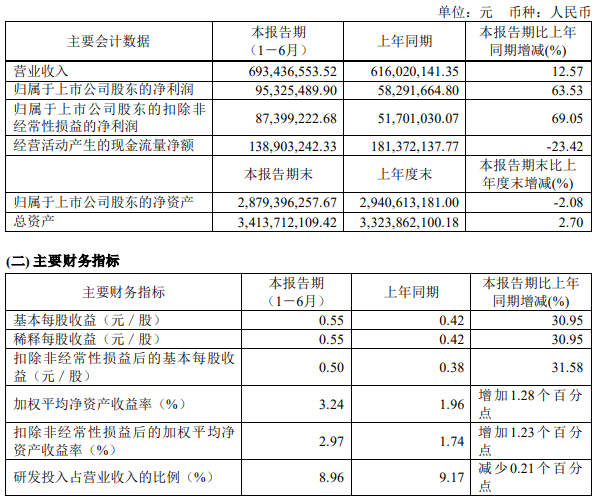 单位：元 币种：人民币

| 主要会计数据 | 本报告期（1－6月） | 上年同期 | 本报告期比上年同期增减(%) |
|---|---|---|---|
| 营业收入 | 693,436,553.52 | 616,020,141.35 | 12.57 |
| 归属于上市公司股东的净利润 | 95,325,489.90 | 58,291,664.80 | 63.53 |
| 归属于上市公司股东的扣除非经常性损益的净利润 | 87,399,222.68 | 51,701,030.07 | 69.05 |
| 经营活动产生的现金流量净额 | 138,903,242.33 | 181,372,137.77 | -23.42 |
|  | 本报告期末 | 上年度末 | 本报告期末比上年度末增减(%) |
| 归属于上市公司股东的净资产 | 2,879,396,257.67 | 2,940,613,181.00 | -2.08 |
| 总资产 | 3,413,712,109.42 | 3,323,862,100.18 | 2.70 |

(二) 主要财务指标

| 主要财务指标 | 本报告期（1－6月） | 上年同期 | 本报告期比上年同期增减(%) |
|---|---|---|---|
| 基本每股收益（元／股） | 0.55 | 0.42 | 30.95 |
| 稀释每股收益（元／股） | 0.55 | 0.42 | 30.95 |
| 扣除非经常性损益后的基本每股收益（元／股） | 0.50 | 0.38 | 31.58 |
| 加权平均净资产收益率（%） | 3.24 | 1.96 | 增加1.28个百分点 |
| 扣除非经常性损益后的加权平均净资产收益率（%） | 2.97 | 1.74 | 增加1.23个百分点 |
| 研发投入占营业收入的比例（%） | 8.96 | 9.17 | 减少0.21个百分点 |